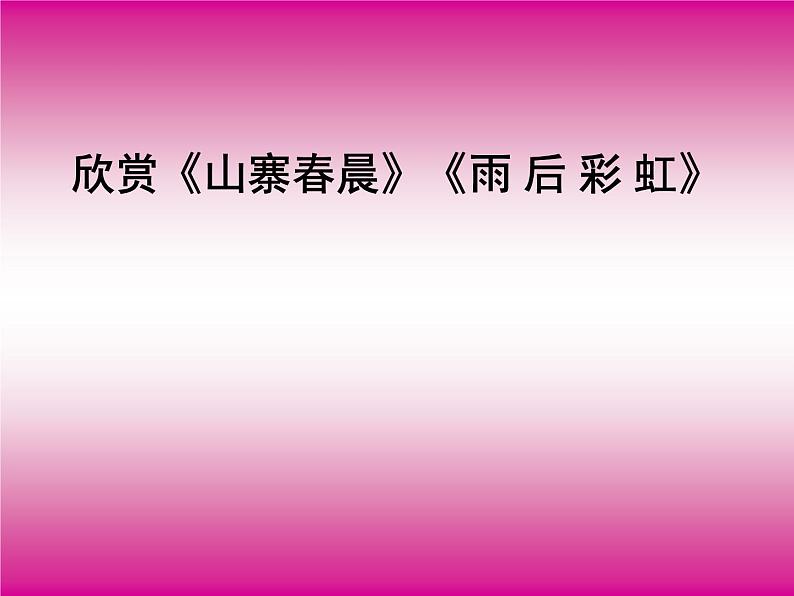 欣赏《山寨春晨》《雨 后 彩 虹》